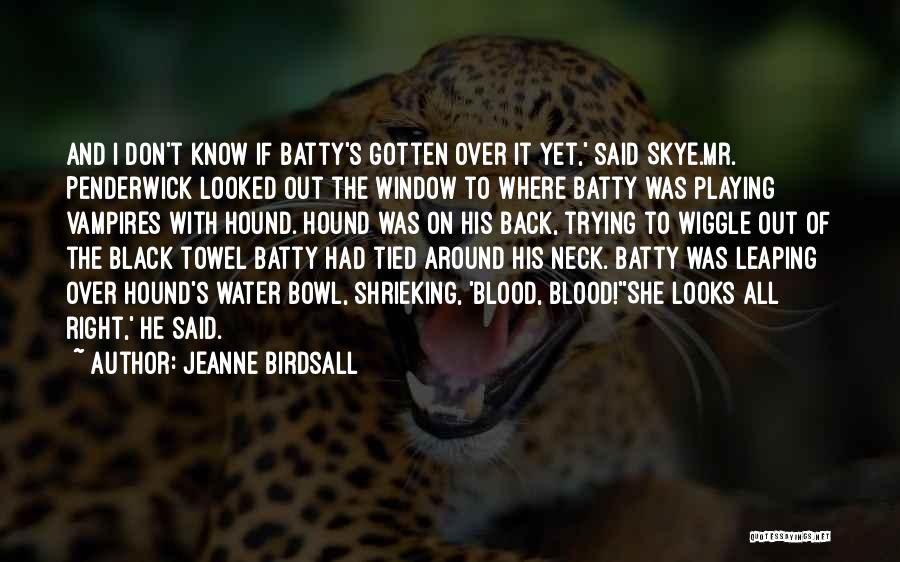 AND I DON'T KNOW IF BATTY'S GOTTEN OVER IT YET,' SAID SKYE.MR. PENDERWICK LOOKED OUT THE WINDOW TO WHERE BATTY WAS PLAYING VAMPIRES WITH HOUND. HOUND WAS ON HIS BACK, TRYING TO WIGGLE OUT OF THE BLACK TOWEL BATTY HAD TIED AROUND HIS NECK. BATTY WAS LEAPING OVER HOUND'S WATER BOWL, SHRIEKING, 'BLOOD, BLOOD!''SHE LOOKS ALL RIGHT,' HE SAID.

~ AUTHOR: JEANNE BIRDSALL

QUOTESSAYINGS.NET